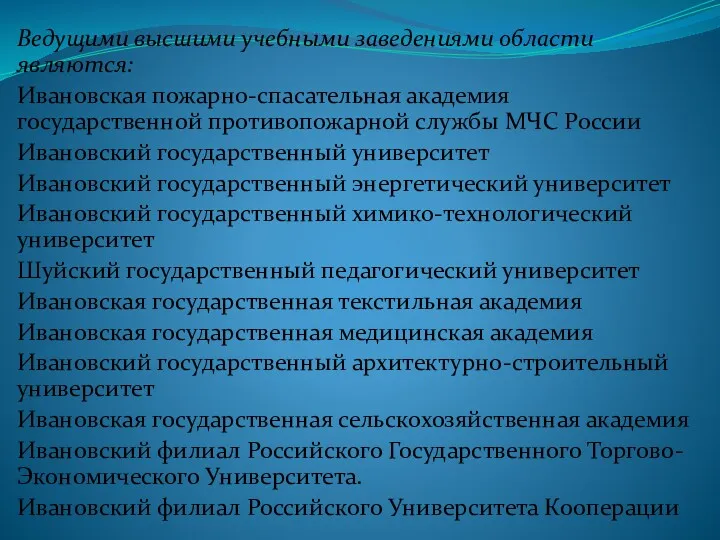 Ведущими высшими учебными заведениями области являются:

Ивановская пожарно-спасательная академия государственной противопожарной службы МЧС России

Ивановский государственный университет

Ивановский государственный энергетический университет

Ивановский государственный химико-технологический университет

Шуйский государственный педагогический университет

Ивановская государственная текстильная академия

Ивановская государственная медицинская академия

Ивановский государственный архитектурно-строительный университет

Ивановская государственная сельскохозяйственная академия

Ивановский филиал Российского Государственного Торгово-Экономического Университета.

Ивановский филиал Российского Университета Кооперации